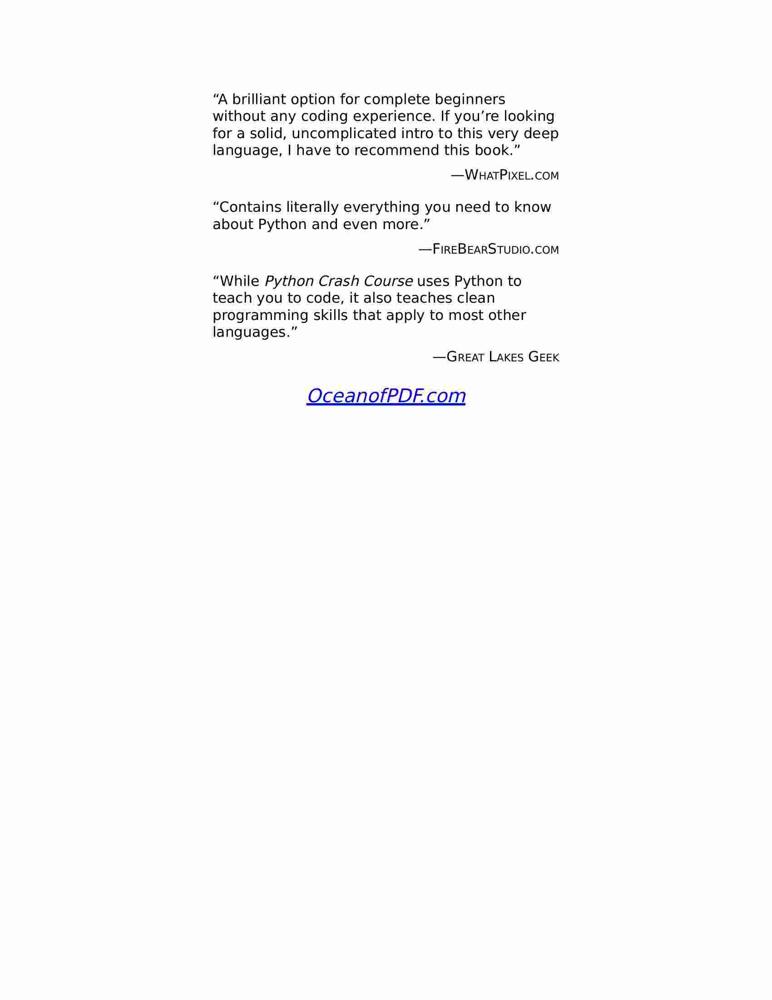 “A brilliant option for complete beginners without any coding experience. If you’re looking for a solid, uncomplicated intro to this very deep language, I have to recommend this book.”

—WhatPixel.com

“Contains literally everything you need to know about Python and even more.”

—FireBearStudio.com

“While Python Crash Course uses Python to teach you to code, it also teaches clean programming skills that apply to most other languages.”

—Great Lakes Geek

OceanofPDF.com